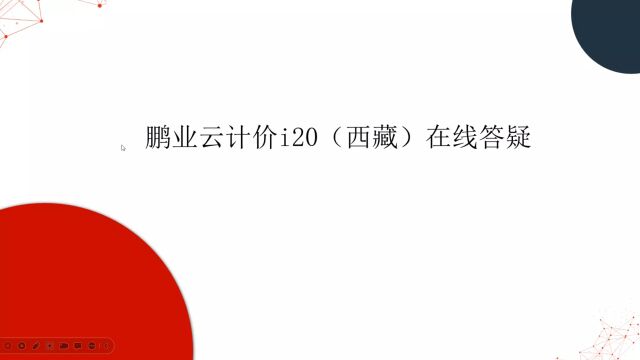 鹏业云计价i20（西藏）在线答疑